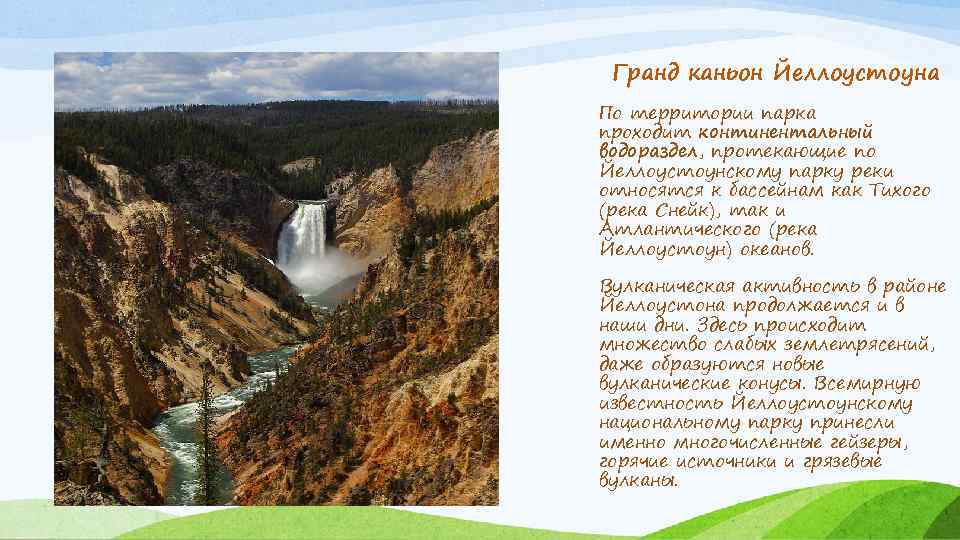 Гранд каньон Йеллоустоуна

По территории парка проходит континентальный водораздел, протекающие по Йеллоустоунскому парку реки относятся к бассейнам как Тихого (река Снейк), так и Атлантического (река Йеллоустоун) океанов.

Вулканическая активность в районе Йеллоустона продолжается и в наши дни. Здесь происходит множество слабых землетрясений, даже образуются новые вулканические конусы. Всемирную известность Йеллоустоунскому национальному парку принесли именно многочисленные гейзеры, горячие источники и грязевые вулканы.